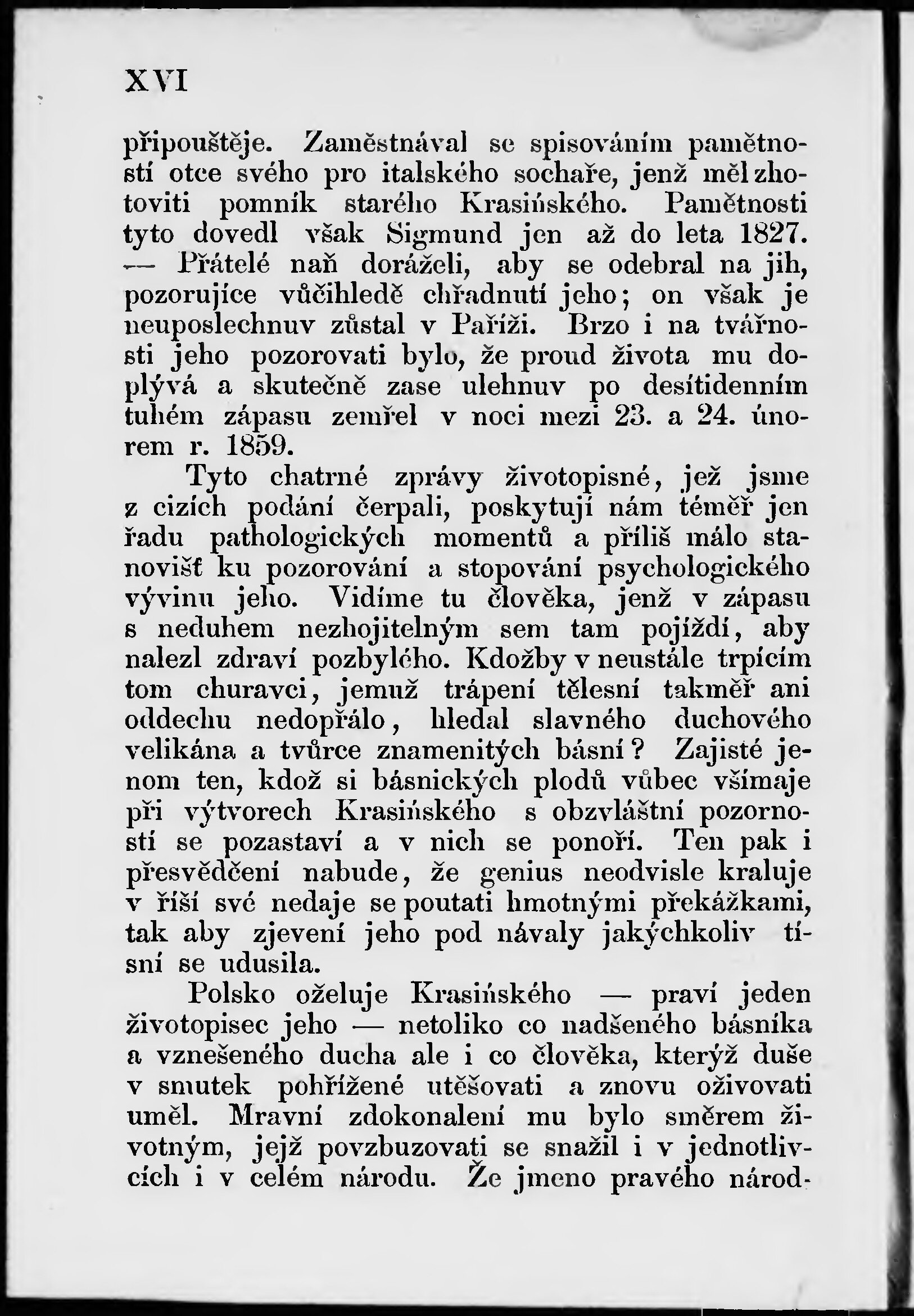 XVI

připouštěje. Zaměstnával se spisováním pamětností otce svého pro italského sochaře, jenž měl zhotoviti pomník starého Krasińského. Pamětnosti tyto dovedl však Sigmund jen až do leta 1827. — Přátelé naň doráželi, aby se odebral na jih, pozorujíce vůčihledě chřadnutí jeho; on však je neuposlechnuv zůstal v Paříži. Brzo i na tvářnosti jeho pozorovati bylo, že proud života mu doplývá a skutečně zase ulehnuv po desítidenním tuhém zápasu zemřel v noci mezi 23. a 24. únorem r. 1859.

Tyto chatrné zprávy životopisné, jež jsme z cizích podání čerpali, poskytují nám téměř jen řadu pathologických momentů a příliš málo stanovišť ku pozorování a stopování psychologického vývinu jeho. Vidíme tu člověka, jenž v zápasu s neduhem nezhojitelným sem tam pojíždí, aby nalezl zdraví pozbylého. Kdožby v neustále trpícím tom churavci, jemuž trápení tělesní takměř ani oddechu nedopřálo, hledal slavného duchového velikána a tvůrce znamenitých básní? Zajisté jenom ten, kdož si básnických plodů vůbec všímaje při výtvorech Krasińského s obzvláštní pozorností se pozastaví a v nich se ponoří. Ten pak i přesvědčení nabude, že genius neodvisle kraluje v říši své nedaje se poutati hmotnými překážkami, tak aby zjevení jeho pod návaly jakýchkoliv tísní se udusila.

Polsko oželuje Krasińského — praví jeden životopisec jeho — netoliko co nadšeného básníka a vznešeného ducha ale i co člověka, kterýž duše v smutek pohřížené utěšovati a znovu oživovati uměl. Mravní zdokonalení mu bylo směrem životným, jejž povzbuzovati se snažil i v jednotlivcích i v celém národu. Že jmeno pravého národ-